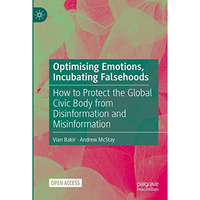 Optimising Emotions, Incubating Falsehoods

How to Protect the Global Civic Body from Disinformation and Misinformation

Vian Bakir · Andrew McStay

OPEN ACCESS

palgrave macmillan